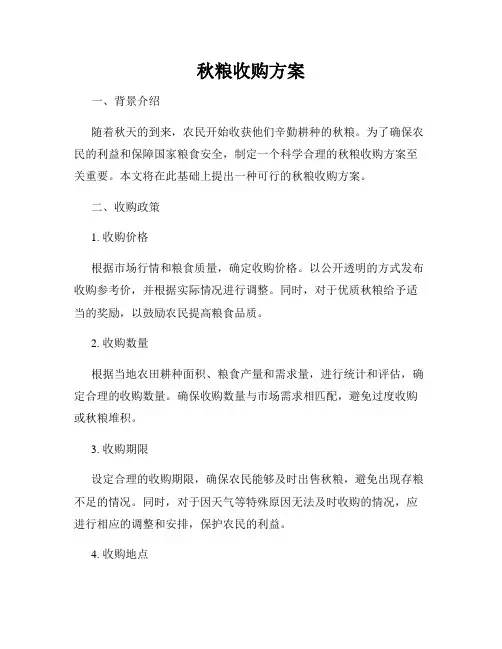 秋粮收购方案

一、背景介绍

随着秋天的到来，农民开始收获他们辛勤耕种的秋粮。为了确保农民的利益和保障国家粮食安全，制定一个科学合理的秋粮收购方案至关重要。本文将在此基础上提出一种可行的秋粮收购方案。

二、收购政策

1. 收购价格

根据市场行情和粮食质量，确定收购价格。以公开透明的方式发布收购参考价，并根据实际情况进行调整。同时，对于优质秋粮给予适当的奖励，以鼓励农民提高粮食品质。

2. 收购数量

根据当地农田耕种面积、粮食产量和需求量，进行统计和评估，确定合理的收购数量。确保收购数量与市场需求相匹配，避免过度收购或秋粮堆积。

3. 收购期限

设定合理的收购期限，确保农民能够及时出售秋粮，避免出现存粮不足的情况。同时，对于因天气等特殊原因无法及时收购的情况，应进行相应的调整和安排，保护农民的利益。

4. 收购地点